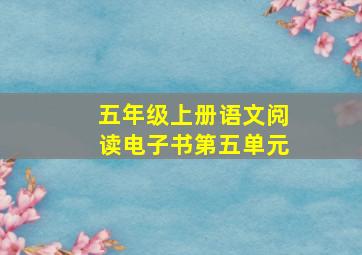 五年级上册语文阅读电子书第五单元